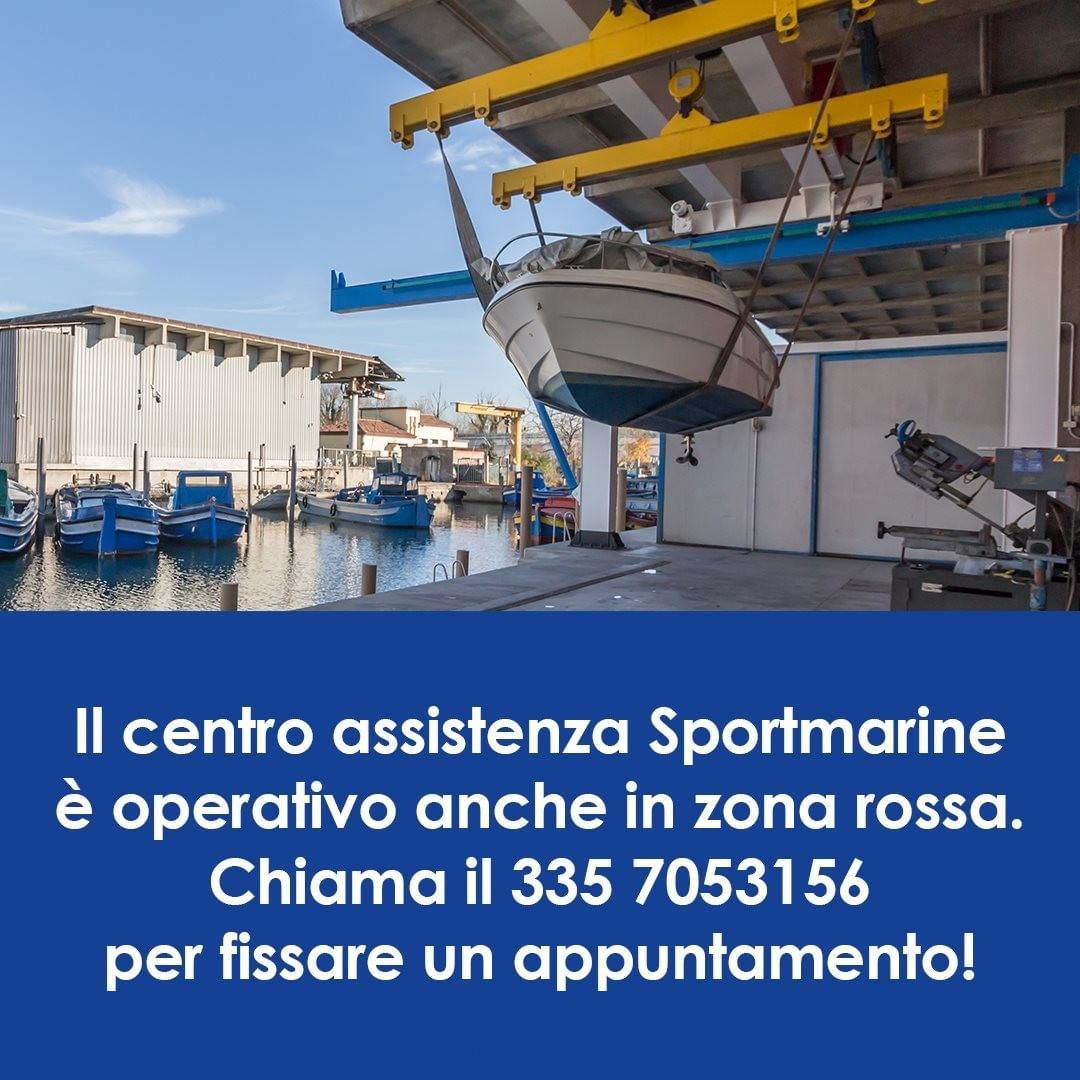 Il centro assistenza Sportmarine è operativo anche in zona rossa. Chiama il 335 7053156 per fissare un appuntamento!